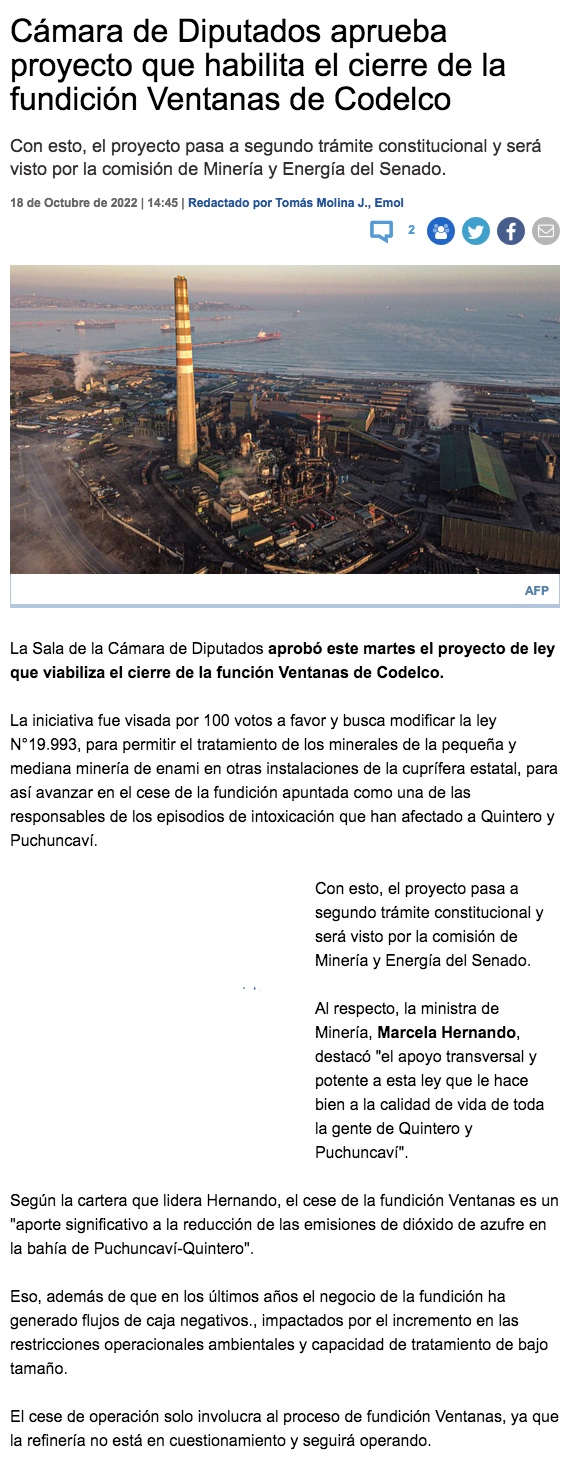 Cámara de Diputados aprueba proyecto que habilita el cierre de la fundición Ventanas de Codelco

Con esto, el proyecto pasa a segundo trámite constitucional y será visto por la comisión de Minería y Energía del Senado.

18 de Octubre de 2022 | 14:45 | Redactado por Tomás Molina J., Emol

2

AFP

La Sala de la Cámara de Diputados aprobó este martes el proyecto de ley que viabiliza el cierre de la función Ventanas de Codelco.

La iniciativa fue visada por 100 votos a favor y busca modificar la ley N°19.993, para permitir el tratamiento de los minerales de la pequeña y mediana minería de enami en otras instalaciones de la cuprífera estatal, para así avanzar en el cese de la fundición apuntada como una de las responsables de los episodios de intoxicación que han afectado a Quintero y Puchuncaví.

Con esto, el proyecto pasa a segundo trámite constitucional y será visto por la comisión de Minería y Energía del Senado.

Al respecto, la ministra de Minería, Marcela Hernando, destacó "el apoyo transversal y potente a esta ley que le hace bien a la calidad de vida de toda la gente de Quintero y Puchuncaví".

Según la cartera que lidera Hernando, el cese de la fundición Ventanas es un "aporte significativo a la reducción de las emisiones de dióxido de azufre en la bahía de Puchuncaví-Quintero".

Eso, además de que en los últimos años el negocio de la fundición ha generado flujos de caja negativos., impactados por el incremento en las restricciones operacionales ambientales y capacidad de tratamiento de bajo tamaño.

El cese de operación solo involucra al proceso de fundición Ventanas, ya que la refinería no está en cuestionamiento y seguirá operando.